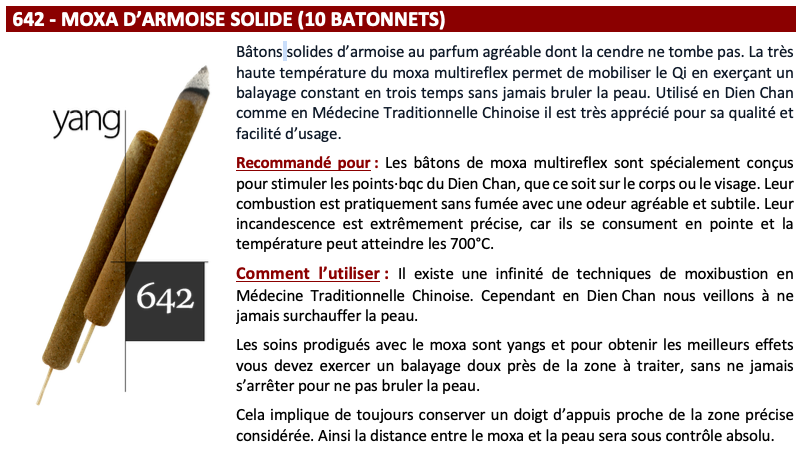 642 - MOXA D'ARMOISE SOLIDE (10 BATONNETS)

yang

642

Bâtons solides d'armoise au parfum agréable dont la cendre ne tombe pas. La très haute température du moxa multireflex permet de mobiliser le Qi en exerçant un balayage constant en trois temps sans jamais bruler la peau. Utilisé en Dien Chan comme en Médecine Traditionnelle Chinoise il est très apprécié pour sa qualité et facilité d'usage.

Recommandé pour : Les bâtons de moxa multireflex sont spécialement conçus pour stimuler les points·bqc du Dien Chan, que ce soit sur le corps ou le visage. Leur combustion est pratiquement sans fumée avec une odeur agréable et subtile. Leur incandescence est extrêmement précise, car ils se consument en pointe et la température peut atteindre les 700°C.

Comment l'utiliser : Il existe une infinité de techniques de moxibustion en Médecine Traditionnelle Chinoise. Cependant en Dien Chan nous veillons à ne jamais surchauffer la peau.

Les soins prodigués avec le moxa sont yangs et pour obtenir les meilleurs effets vous devez exercer un balayage doux près de la zone à traiter, sans ne jamais s'arrêter pour ne pas bruler la peau.

Cela implique de toujours conserver un doigt d'appuis proche de la zone précise considérée. Ainsi la distance entre le moxa et la peau sera sous contrôle absolu.